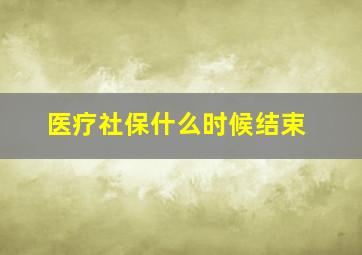 医疗社保什么时候结束